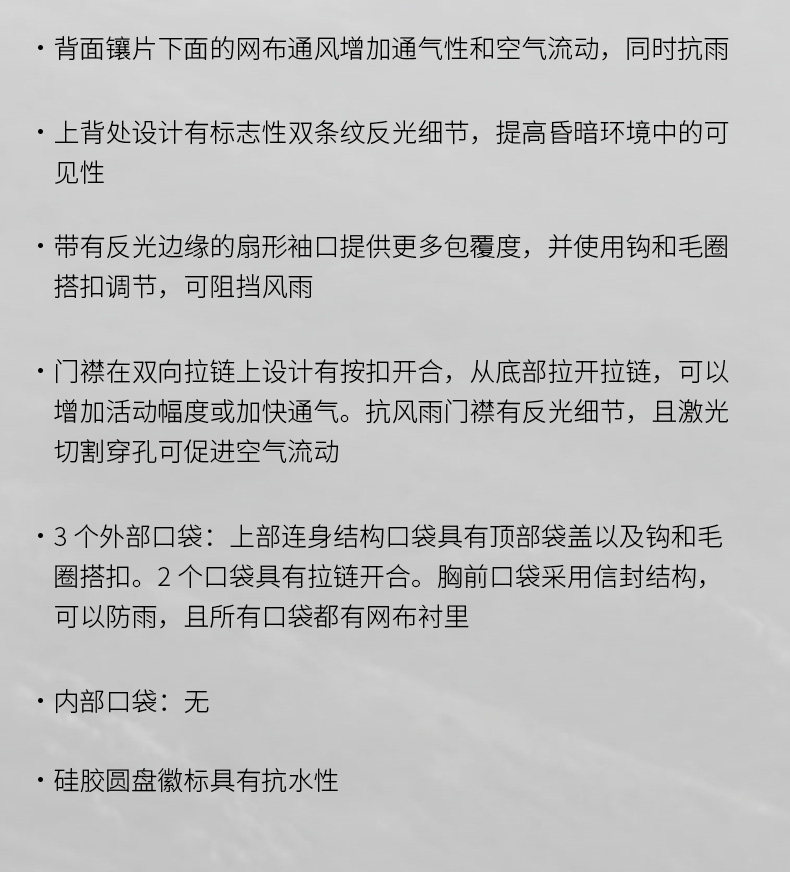 · 背面镶片下面的网布通风增加通气性和空气流动，同时抗雨

· 上背处设计有标志性双条纹反光细节，提高昏暗环境中的可见性

· 带有反光边缘的扇形袖口提供更多包覆度，并使用钩和毛圈搭扣调节，可阻挡风雨

· 门襟在双向拉链上设计有按扣开合，从底部拉开拉链，可以增加活动幅度或加快通气。抗风雨门襟有反光细节，且激光切割穿孔可促进空气流动

· 3 个外部口袋：上部连身结构口袋具有顶部袋盖以及钩和毛圈搭扣。2 个口袋具有拉链开合。胸前口袋采用信封结构，可以防雨，且所有口袋都有网布衬里

· 内部口袋：无

· 硅胶圆盘徽标具有抗水性